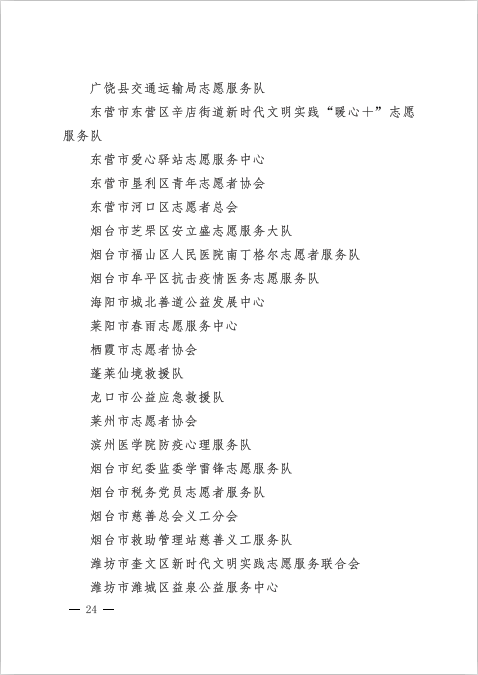 广饶县交通运输局志愿服务队

东营市东营区辛店街道新时代文明实践“暖心十”志愿服务队

东营市爱心驿站志愿服务中心

东营市垦利区青年志愿者协会

东营市河口区志愿者总会

烟台市芝罘区安立盛志愿服务大队

烟台市福山区人民医院南丁格尔志愿者服务队

烟台市牟平区抗击疫情医务志愿服务队

海阳市城北善道公益发展中心

莱阳市春雨志愿服务中心

栖霞市志愿者协会

蓬莱仙境救援队

龙口市公益应急救援队

莱州市志愿者协会

滨州医学院防疫心理服务队

烟台市纪委监委学雷锋志愿服务队

烟台市税务党员志愿者服务队

烟台市慈善总会义工分会

烟台市救助管理站慈善义工服务队

潍坊市奎文区新时代文明实践志愿服务联合会

潍坊市潍城区益泉公益服务中心

— 24 —